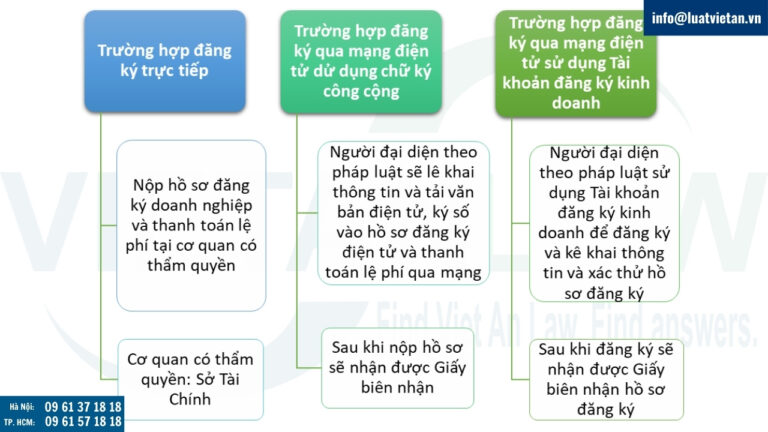 info@luatvietan.vn

Trường hợp đăng ký trực tiếp

Nộp hồ sơ đăng ký doanh nghiệp và thanh toán lệ phí tại cơ quan có thẩm quyền

Cơ quan có thẩm quyền: Sở Tài Chính

Trường hợp đăng ký qua mạng điện tử dử dụng chữ ký công cộng

Người đại diện theo pháp luật sẽ lê khai thông tin và tải văn bản điện tử, ký số vào hồ sơ đăng ký điện tử và thanh toán lệ phí qua mạng

Sau khi nộp hồ sơ sẽ nhận được Giấy biên nhận

Trường hợp đăng ký qua mạng điện tử sử dụng Tài khoản đăng ký kinh doanh

Người đại diện theo pháp luật sử dụng Tài khoản đăng ký kinh doanh để đăng ký và kê khai thông tin và xác thử hồ sơ đăng ký

Sau khi đăng ký sẽ nhận được Giấy biên nhận hồ sơ đăng ký

Find Viet An Law. Find answers.

Hà Nội: 09 61 37 18 18
TP. HCM: 09 61 57 18 18